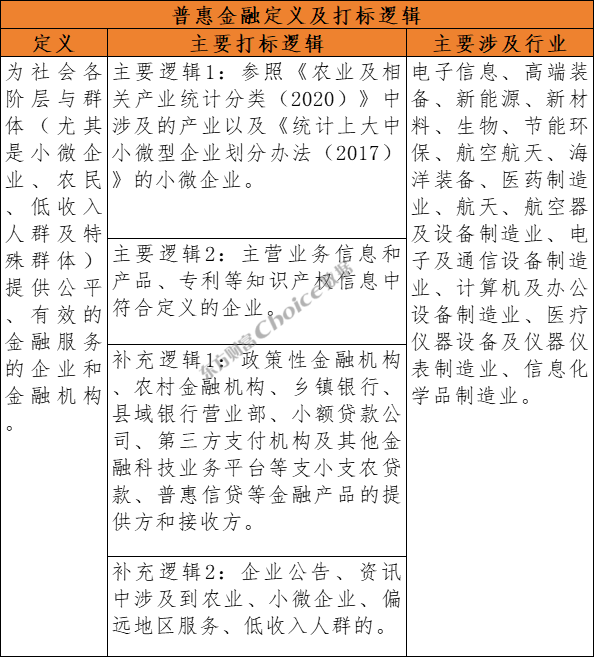 普惠金融定义及打标逻辑

| 定义 | 主要打标逻辑 | 主要涉及行业 |
|---|---|---|
| 为社会各阶层与群体（尤其是小微企业、农民、低收入人群及特殊群体）提供公平、有效的金融服务的企业和金融机构。 | 主要逻辑1：参照《农业及相关产业统计分类（2020）》中涉及的产业以及《统计上大中小微型企业划分办法（2017）》的小微企业。 | 电子信息、高端装备、新能源、新材料、生物、节能环保、航空航天、海洋装备、医药制造业、航天、航空器及设备制造业、电子及通信设备制造业、计算机及办公设备制造业、医疗仪器设备及仪器仪表制造业、信息化学品制造业。 |
| | 主要逻辑2：主营业务信息和产品、专利等知识产权信息中符合定义的企业。 | |
| | 补充逻辑1：政策性金融机构、农村金融机构、乡镇银行、县域银行营业部、小额贷款公司、第三方支付机构及其他金融科技业务平台等支小支农贷款、普惠信贷等金融产品的提供方和接收方。 | |
| | 补充逻辑2：企业公告、资讯中涉及到农业、小微企业、偏远地区服务、低收入人群的。 | |

东方财富Choice数据